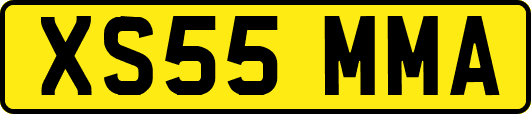 XS55 MMA